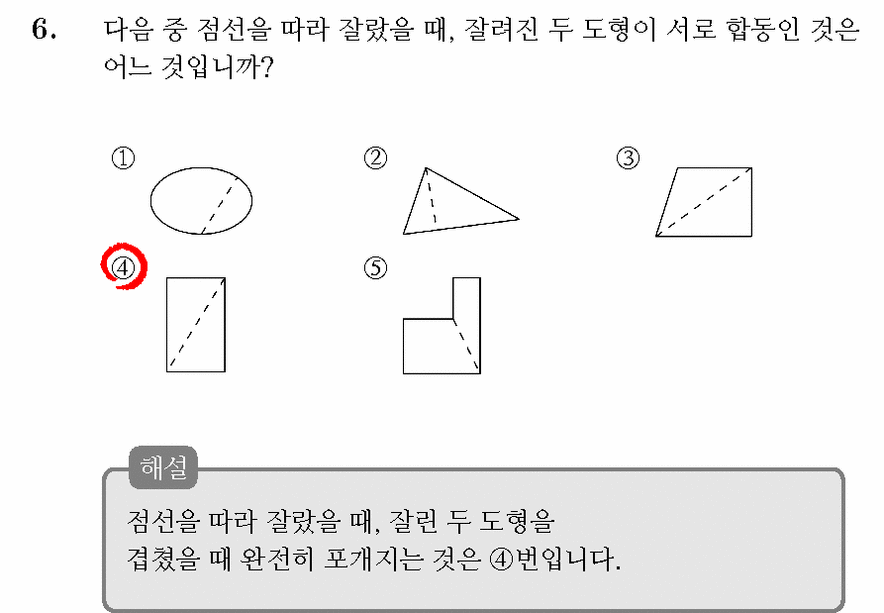 6. 다음 중 점선을 따라 잘랐을 때, 잘려진 두 도형이 서로 합동인 것은 어느 것입니까?

①

②

③

④

⑤

해설

점선을 따라 잘랐을 때, 잘린 두 도형을 겹쳤을 때 완전히 포개지는 것은 ④번입니다.